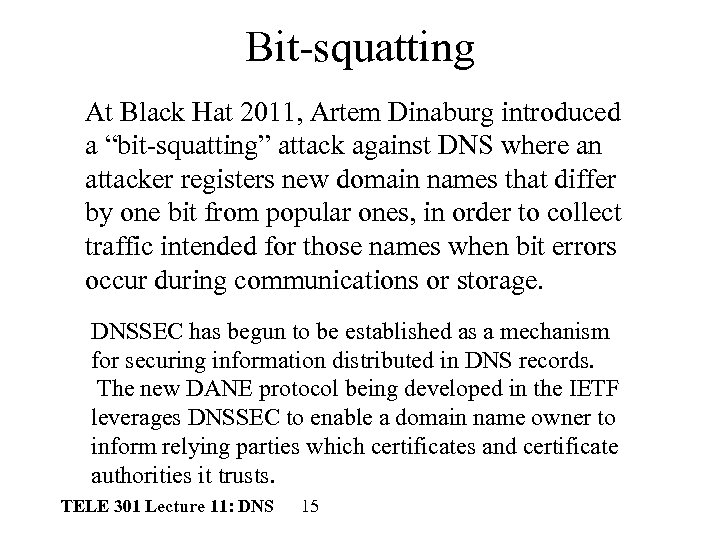 Bit-squatting

At Black Hat 2011, Artem Dinaburg introduced a “bit-squatting” attack against DNS where an attacker registers new domain names that differ by one bit from popular ones, in order to collect traffic intended for those names when bit errors occur during communications or storage.

DNSSEC has begun to be established as a mechanism for securing information distributed in DNS records. The new DANE protocol being developed in the IETF leverages DNSSEC to enable a domain name owner to inform relying parties which certificates and certificate authorities it trusts.

TELE 301 Lecture 11: DNS 15